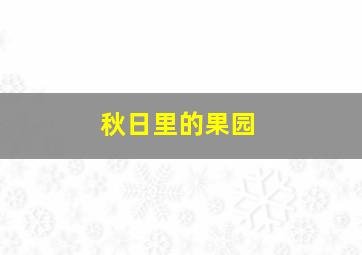 秋日里的果园